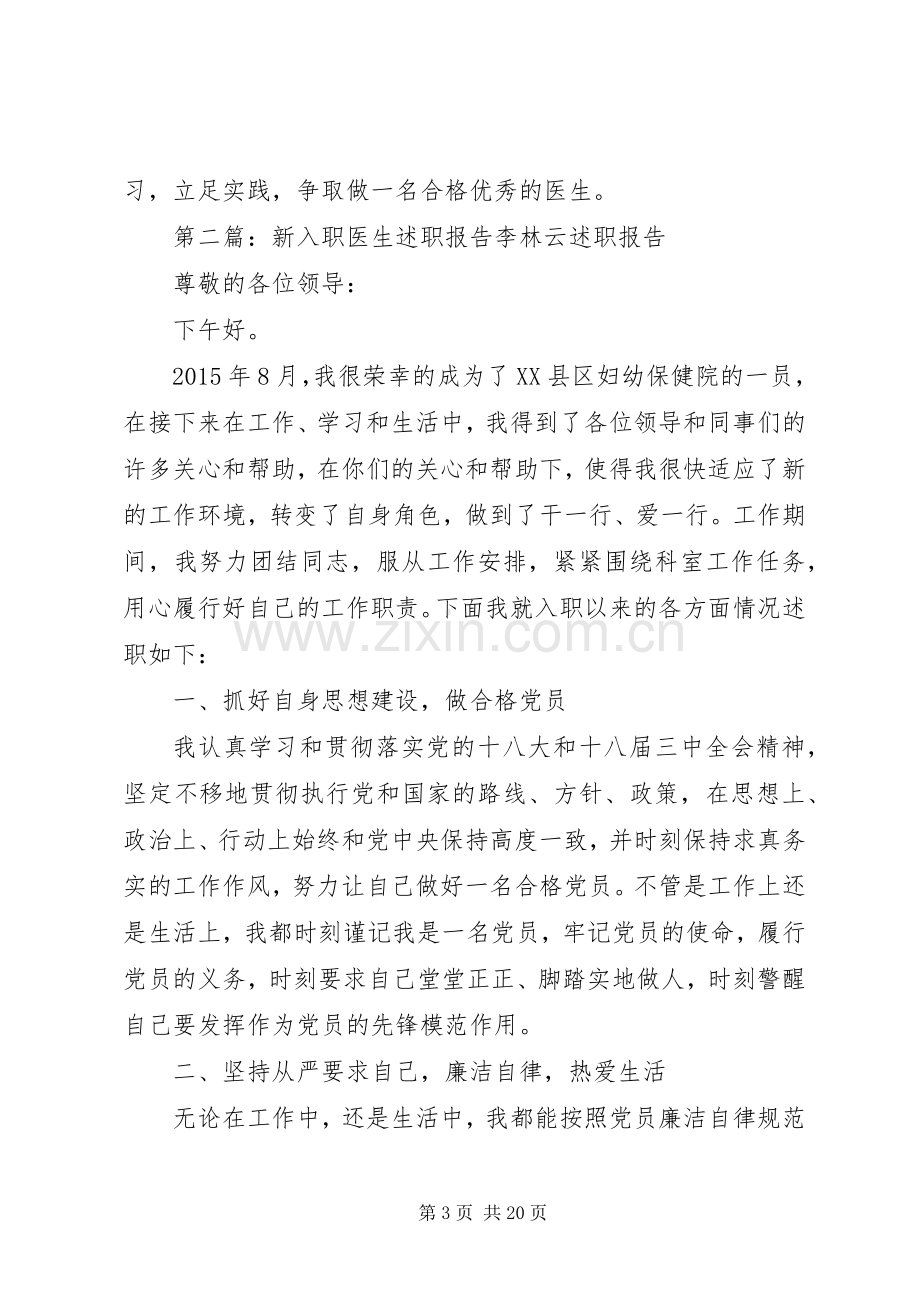 习，立足实践，争取做一名合格优秀的医生。

第二篇：新入职医生述职报告李林云述职报告

尊敬的各位领导：

下午好。

2015年8月，我很荣幸的成为了XX县区妇幼保健院的一员，在接下来在工作、学习和生活中，我得到了各位领导和同事们的许多关心和帮助，在你们的关心和帮助下，使得我很快适应了新的工作环境，转变了自身角色，做到了干一行、爱一行。工作期间，我努力团结同志，服从工作安排，紧紧围绕科室工作任务，用心履行好自己的工作职责。下面我就入职以来的各方面情况述职如下：

一、抓好自身思想建设，做合格党员

我认真学习和贯彻落实党的十八大和十八届三中全会精神，坚定不移地贯彻执行党和国家的路线、方针、政策，在思想上、政治上、行动上始终和党中央保持高度一致，并时刻保持求真务实的工作作风，努力让自己做好一名合格党员。不管是工作上还是生活上，我都时刻谨记我是一名党员，牢记党员的使命，履行党员的义务，时刻要求自己堂堂正正、脚踏实地做人，时刻警醒自己要发挥作为党员的先锋模范作用。

二、坚持从严要求自己，廉洁自律，热爱生活

无论在工作中，还是生活中，我都能按照党员廉洁自律规范

第3页 共20页

www.zixin.com.cn